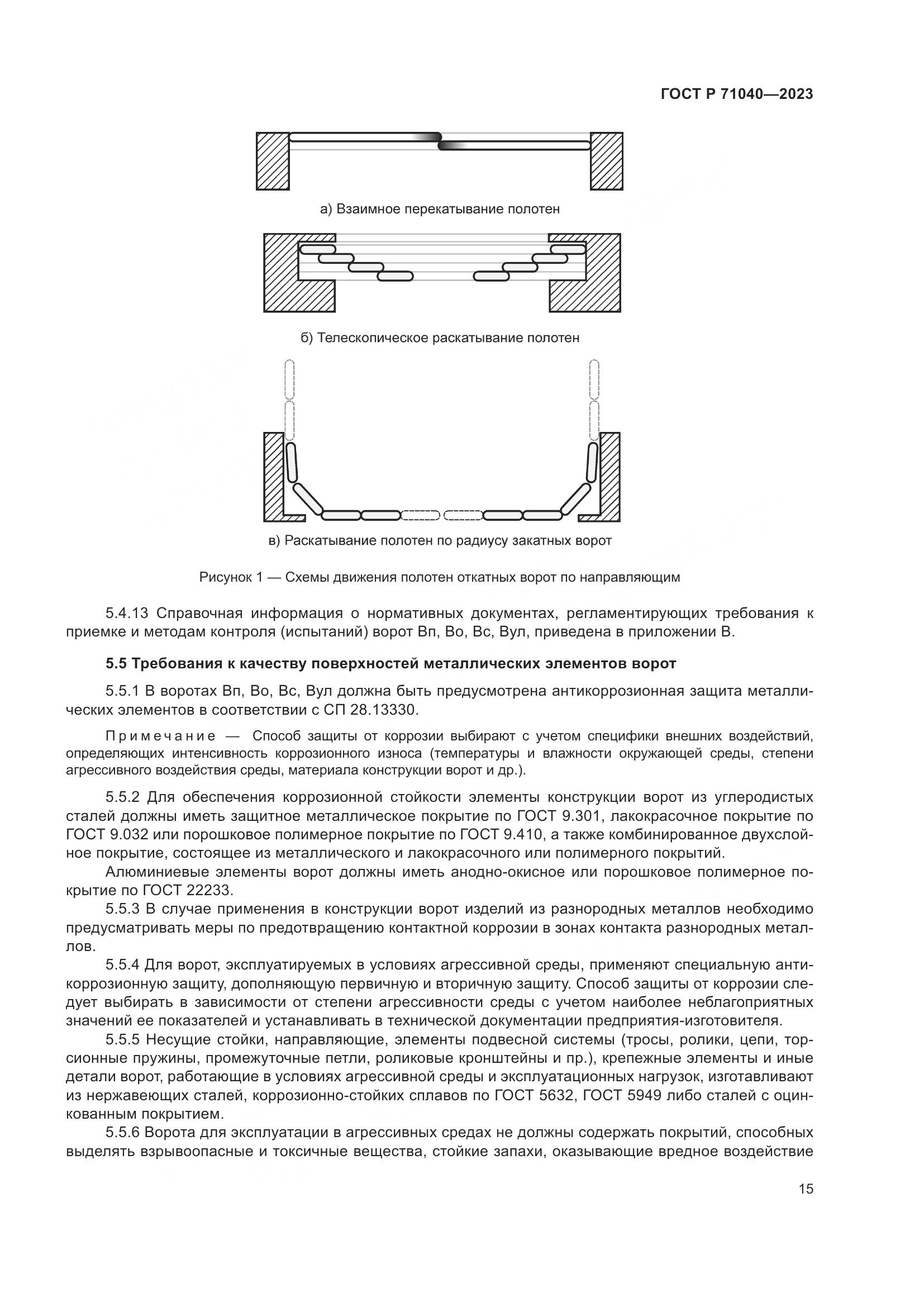 ГОСТ Р 71040—2023

а) Взаимное перекатывание полотен

б) Телескопическое раскатывание полотен

в) Раскатывание полотен по радиусу закатных ворот

Рисунок 1 — Схемы движения полотен откатных ворот по направляющим

5.4.13 Справочная информация о нормативных документах, регламентирующих требования к приемке и методам контроля (испытаний) ворот Вп, Во, Вс, Вул, приведена в приложении В.

5.5 Требования к качеству поверхностей металлических элементов ворот

5.5.1 В воротах Вп, Во, Вс, Вул должна быть предусмотрена антикоррозионная защита металлических элементов в соответствии с СП 28.13330.

Примечание — Способ защиты от коррозии выбирают с учетом специфики внешних воздействий, определяющих интенсивность коррозионного износа (температуры и влажности окружающей среды, степени агрессивного воздействия среды, материала конструкции ворот и др.).

5.5.2 Для обеспечения коррозионной стойкости элементы конструкции ворот из углеродистых сталей должны иметь защитное металлическое покрытие по ГОСТ 9.301, лакокрасочное покрытие по ГОСТ 9.032 или порошковое полимерное покрытие по ГОСТ 9.410, а также комбинированное двухслойное покрытие, состоящее из металлического и лакокрасочного или полимерного покрытий.
Алюминиевые элементы ворот должны иметь анодно-окисное или порошковое полимерное покрытие по ГОСТ 22233.
5.5.3 В случае применения в конструкции ворот изделий из разнородных металлов необходимо предусматривать меры по предотвращению контактной коррозии в зонах контакта разнородных металлов.
5.5.4 Для ворот, эксплуатируемых в условиях агрессивной среды, применяют специальную антикоррозионную защиту, дополняющую первичную и вторичную защиту. Способ защиты от коррозии следует выбирать в зависимости от степени агрессивности среды с учетом наиболее неблагоприятных значений ее показателей и устанавливать в технической документации предприятия-изготовителя.
5.5.5 Несущие стойки, направляющие, элементы подвесной системы (тросы, ролики, цепи, торсионные пружины, промежуточные петли, роликовые кронштейны и пр.), крепежные элементы и иные детали ворот, работающие в условиях агрессивной среды и эксплуатационных нагрузок, изготавливают из нержавеющих сталей, коррозионно-стойких сплавов по ГОСТ 5632, ГОСТ 5949 либо сталей с оцинкованным покрытием.
5.5.6 Ворота для эксплуатации в агрессивных средах не должны содержать покрытий, способных выделять взрывоопасные и токсичные вещества, стойкие запахи, оказывающие вредное воздействие

15